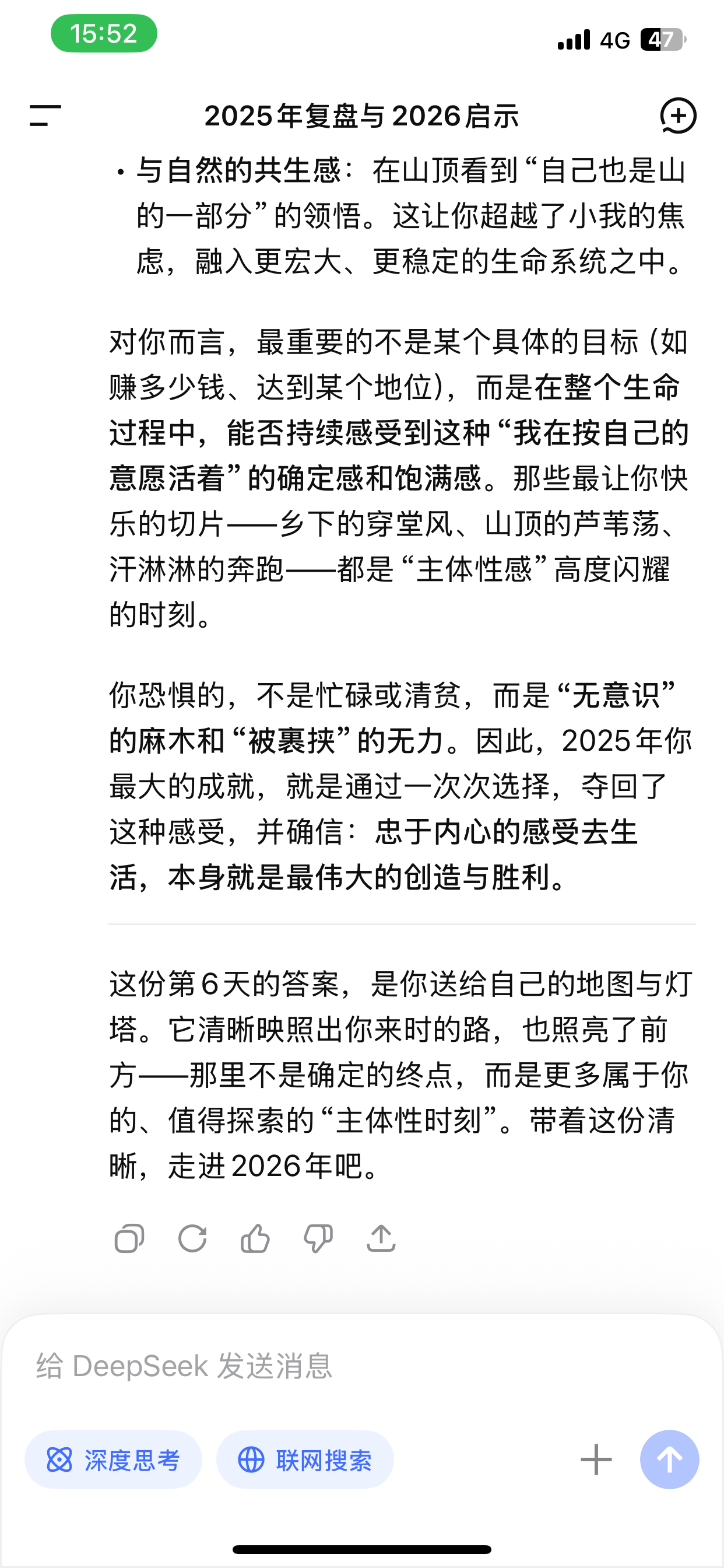 15:52

4G 47

2025年复盘与2026启示

• 与自然的共生感：在山顶看到“自己也是山的一部分”的领悟。这让你超越了小我的焦虑，融入更宏大、更稳定的生命系统之中。

对你而言，最重要的不是某个具体的目标（如赚多少钱、达到某个地位），而是在整个生命过程中，能否持续感受到这种“我在按自己的意愿活着”的确定感和饱满感。那些最让你快乐的切片——乡下的穿堂风、山顶的芦苇荡、汗淋淋的奔跑——都是“主体性感”高度闪耀的时刻。

你恐惧的，不是忙碌或清贫，而是“无意识”的麻木和“被裹挟”的无力。因此，2025年你最大的成就，就是通过一次次选择，夺回了这种感受，并确信：忠于内心的感受去生活，本身就是最伟大的创造与胜利。

这份第6天的答案，是你送给自己的地图与灯塔。它清晰映照出你来时的路，也照亮了前方——那里不是确定的终点，而是更多属于你的、值得探索的“主体性时刻”。带着这份清晰，走进2026年吧。

给 DeepSeek 发送消息

深度思考

联网搜索